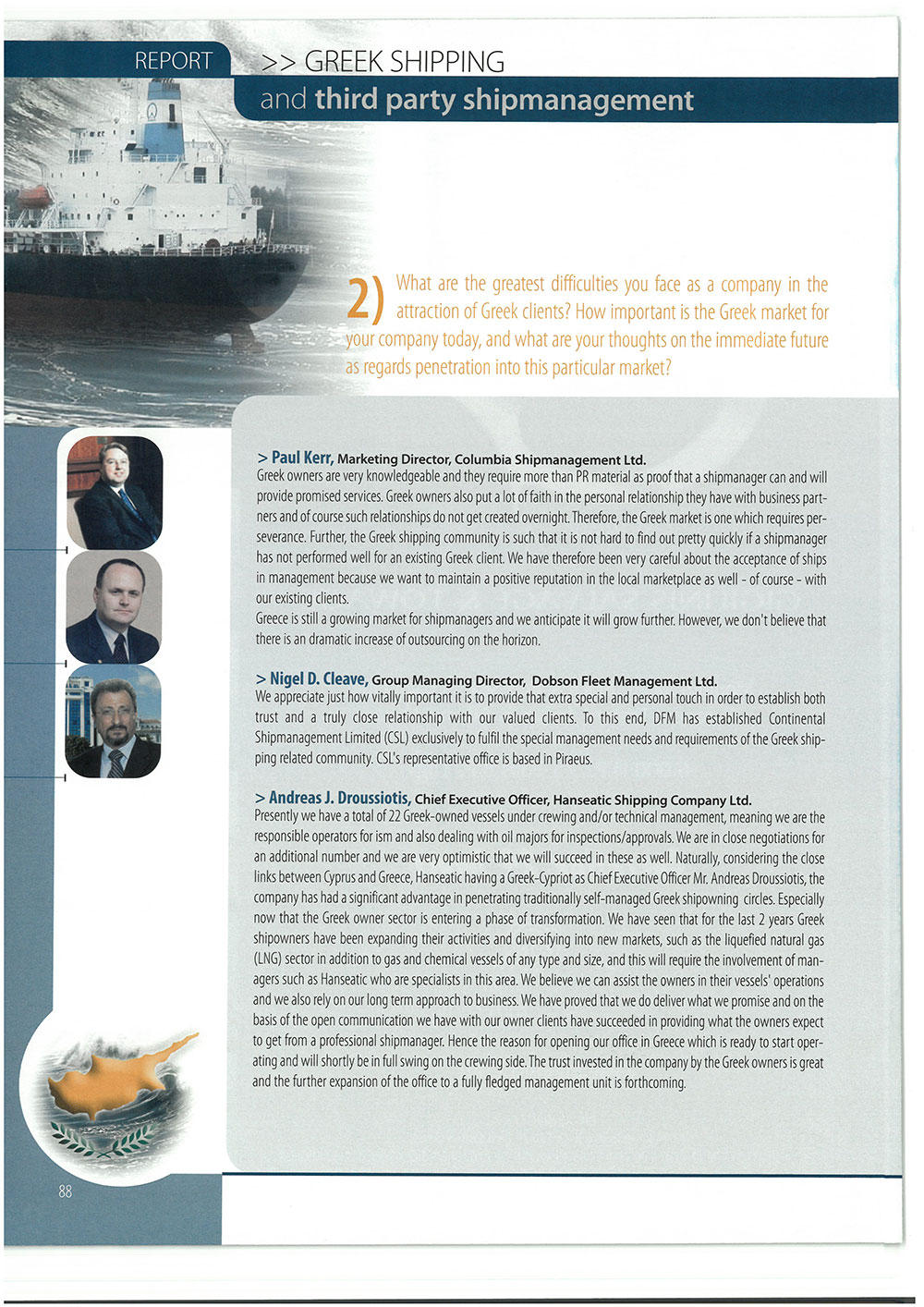 REPORT

>> GREEK SHIPPING
and third party shipmanagement

2) What are the greatest difficulties you face as a company in the attraction of Greek clients? How important is the Greek market for your company today, and what are your thoughts on the immediate future as regards penetration into this particular market?

> Paul Kerr, Marketing Director, Columbia Shipmanagement Ltd.
Greek owners are very knowledgeable and they require more than PR material as proof that a shipmanager can and will provide promised services. Greek owners also put a lot of faith in the personal relationship they have with business partners and of course such relationships do not get created overnight. Therefore, the Greek market is one which requires perseverance. Further, the Greek shipping community is such that it is not hard to find out pretty quickly if a shipmanager has not performed well for an existing Greek client. We have therefore been very careful about the acceptance of ships in management because we want to maintain a positive reputation in the local marketplace as well - of course - with our existing clients.
Greece is still a growing market for shipmanagers and we anticipate it will grow further. However, we don't believe that there is an dramatic increase of outsourcing on the horizon.

> Nigel D. Cleave, Group Managing Director, Dobson Fleet Management Ltd.
We appreciate just how vitally important it is to provide that extra special and personal touch in order to establish both trust and a truly close relationship with our valued clients. To this end, DFM has established Continental Shipmanagement Limited (CSL) exclusively to fulfil the special management needs and requirements of the Greek shipping related community. CSL's representative office is based in Piraeus.

> Andreas J. Droussiotis, Chief Executive Officer, Hanseatic Shipping Company Ltd.
Presently we have a total of 22 Greek-owned vessels under crewing and/or technical management, meaning we are the responsible operators for ism and also dealing with oil majors for inspections/approvals. We are in close negotiations for an additional number and we are very optimistic that we will succeed in these as well. Naturally, considering the close links between Cyprus and Greece, Hanseatic having a Greek-Cypriot as Chief Executive Officer Mr. Andreas Droussiotis, the company has had a significant advantage in penetrating traditionally self-managed Greek shipowning circles. Especially now that the Greek owner sector is entering a phase of transformation. We have seen that for the last 2 years Greek shipowners have been expanding their activities and diversifying into new markets, such as the liquefied natural gas (LNG) sector in addition to gas and chemical vessels of any type and size, and this will require the involvement of managers such as Hanseatic who are specialists in this area. We believe we can assist the owners in their vessels' operations and we also rely on our long term approach to business. We have proved that we do deliver what we promise and on the basis of the open communication we have with our owner clients have succeeded in providing what the owners expect to get from a professional shipmanager. Hence the reason for opening our office in Greece which is ready to start operating and will shortly be in full swing on the crewing side. The trust invested in the company by the Greek owners is great and the further expansion of the office to a fully fledged management unit is forthcoming.

88